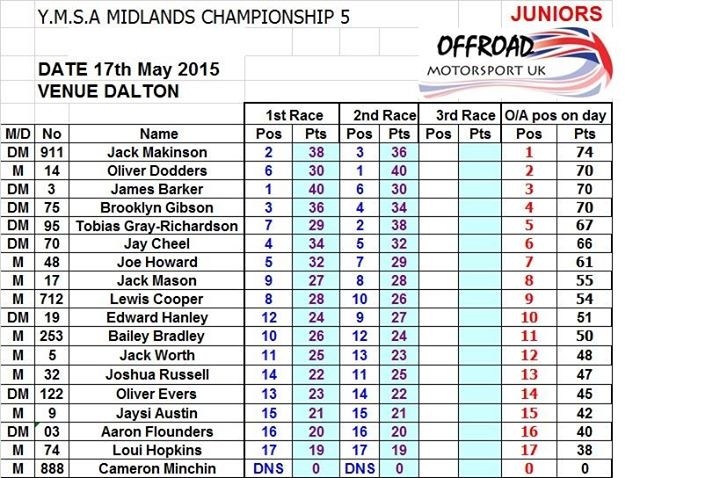 Y.M.S.A MIDLANDS CHAMPIONSHIP 5

JUNIORS

OFFROAD MOTORSPORT UK

DATE 17th May 2015
VENUE DALTON

| | | | 1st Race | | 2nd Race | | 3rd Race | | O/A pos on day | |
|---|---|---|---|---|---|---|---|---|---|---|
| M/D | No | Name | Pos | Pts | Pos | Pts | Pos | Pts | Pos | Pts |
| DM | 911 | Jack Makinson | 2 | 38 | 3 | 36 | | | 1 | 74 |
| M | 14 | Oliver Dodders | 6 | 30 | 1 | 40 | | | 2 | 70 |
| DM | 3 | James Barker | 1 | 40 | 6 | 30 | | | 3 | 70 |
| DM | 75 | Brooklyn Gibson | 3 | 36 | 4 | 34 | | | 4 | 70 |
| DM | 95 | Tobias Gray-Richardson | 7 | 29 | 2 | 38 | | | 5 | 67 |
| DM | 70 | Jay Cheel | 4 | 34 | 5 | 32 | | | 6 | 66 |
| M | 48 | Joe Howard | 5 | 32 | 7 | 29 | | | 7 | 61 |
| M | 17 | Jack Mason | 9 | 27 | 8 | 28 | | | 8 | 55 |
| M | 712 | Lewis Cooper | 8 | 28 | 10 | 26 | | | 9 | 54 |
| DM | 19 | Edward Hanley | 12 | 24 | 9 | 27 | | | 10 | 51 |
| M | 253 | Bailey Bradley | 10 | 26 | 12 | 24 | | | 11 | 50 |
| M | 5 | Jack Worth | 11 | 25 | 13 | 23 | | | 12 | 48 |
| M | 32 | Joshua Russell | 14 | 22 | 11 | 25 | | | 13 | 47 |
| DM | 122 | Oliver Evers | 13 | 23 | 14 | 22 | | | 14 | 45 |
| M | 9 | Jaysi Austin | 15 | 21 | 15 | 21 | | | 15 | 42 |
| DM | 03 | Aaron Flounders | 16 | 20 | 16 | 20 | | | 16 | 40 |
| M | 74 | Loui Hopkins | 17 | 19 | 17 | 19 | | | 17 | 38 |
| M | 888 | Cameron Minchin | DNS | 0 | DNS | 0 | | | 0 | 0 |